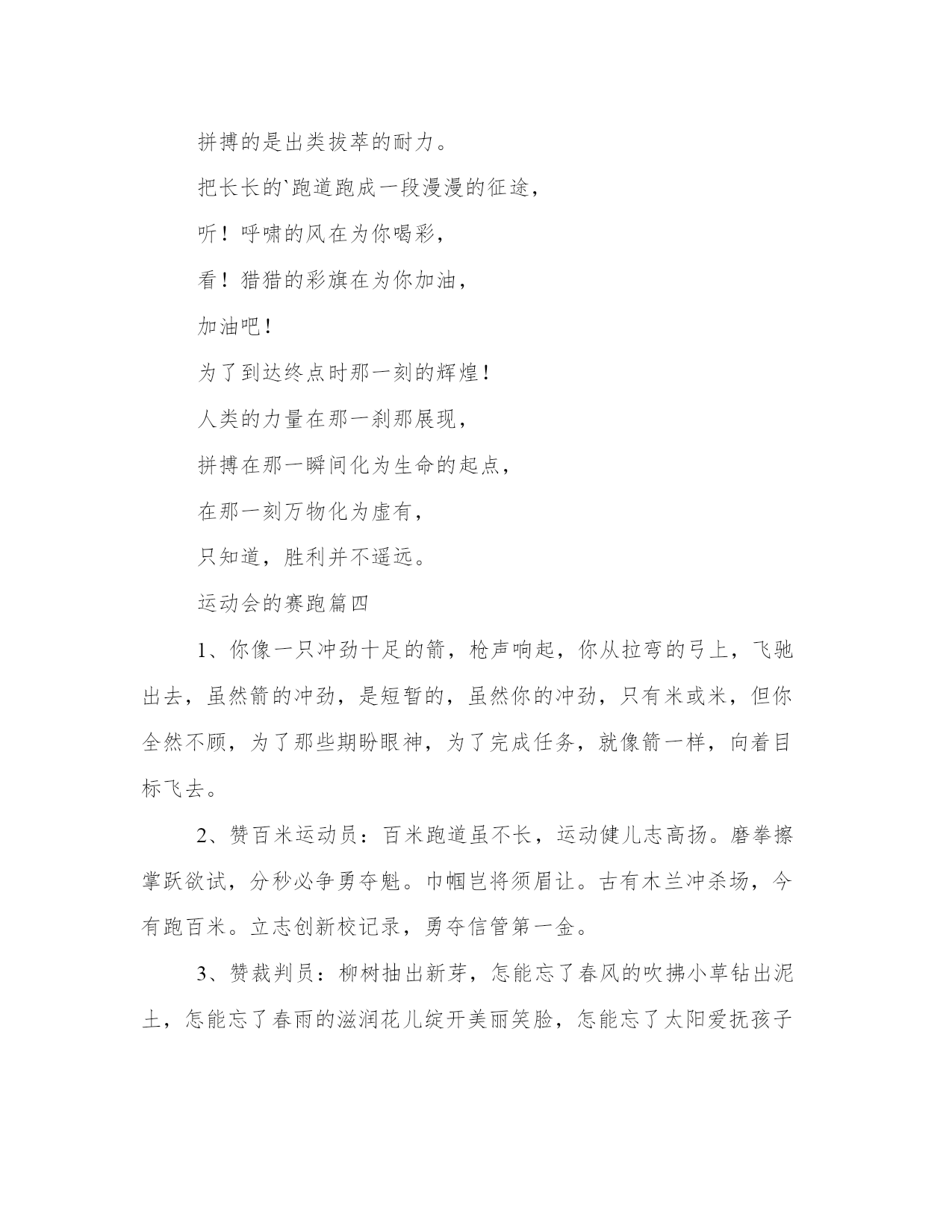 拼搏的是出类拔萃的耐力。

把长长的`跑道跑成一段漫漫的征途，

听！呼啸的风在为你喝彩，

看！猎猎的彩旗在为你加油，

加油吧！

为了到达终点时那一刻的辉煌！

人类的力量在那一刹那展现，

拼搏在那一瞬间化为生命的起点，

在那一刻万物化为虚有，

只知道，胜利并不遥远。

运动会的赛跑篇四

1、你像一只冲劲十足的箭，枪声响起，你从拉弯的弓上，飞驰出去，虽然箭的冲劲，是短暂的，虽然你的冲劲，只有米或米，但你全然不顾，为了那些期盼眼神，为了完成任务，就像箭一样，向着目标飞去。

2、赞百米运动员：百米跑道虽不长，运动健儿志高扬。磨拳擦掌跃欲试，分秒必争勇夺魁。巾帼岂将须眉让。古有木兰冲杀场，今有跑百米。立志创新校记录，勇夺信管第一金。

3、赞裁判员：柳树抽出新芽，怎能忘了春风的吹拂小草钻出泥土，怎能忘了春雨的滋润花儿绽开美丽笑脸，怎能忘了太阳爱抚孩子